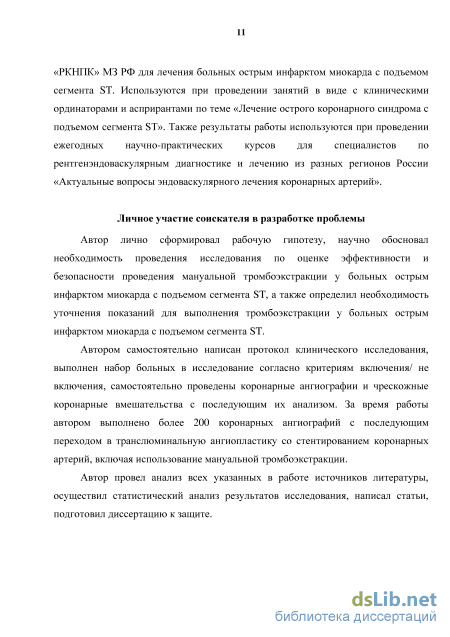 11

«РКНПК» МЗ РФ для лечения больных острым инфарктом миокарда с подъемом сегмента ST. Используются при проведении занятий в виде с клиническими ординаторами и аспирантами по теме «Лечение острого коронарного синдрома с подъемом сегмента ST». Также результаты работы используются при проведении ежегодных научно-практических курсов для специалистов по рентгенэндоваскулярным диагностике и лечению из разных регионов России «Актуальные вопросы эндоваскулярного лечения коронарных артерий».

Личное участие соискателя в разработке проблемы

Автор лично сформировал рабочую гипотезу, научно обосновал необходимость проведения исследования по оценке эффективности и безопасности проведения мануальной тромбоэкстракции у больных острым инфарктом миокарда с подъемом сегмента ST, а также определил необходимость уточнения показаний для выполнения тромбоэкстракции у больных острым инфарктом миокарда с подъемом сегмента ST.

Автором самостоятельно написан протокол клинического исследования, выполнен набор больных в исследование согласно критериям включения/ не включения, самостоятельно проведены коронарные ангиографии и чрескожные коронарные вмешательства с последующим их анализом. За время работы автором выполнено более 200 коронарных ангиографий с последующим переходом в транслюминальную ангиопластику со стентированием коронарных артерий, включая использование мануальной тромбоэкстракции.

Автор провел анализ всех указанных в работе источников литературы, осуществил статистический анализ результатов исследования, написал статьи, подготовил диссертацию к защите.

dsLib.net
библиотека диссертаций